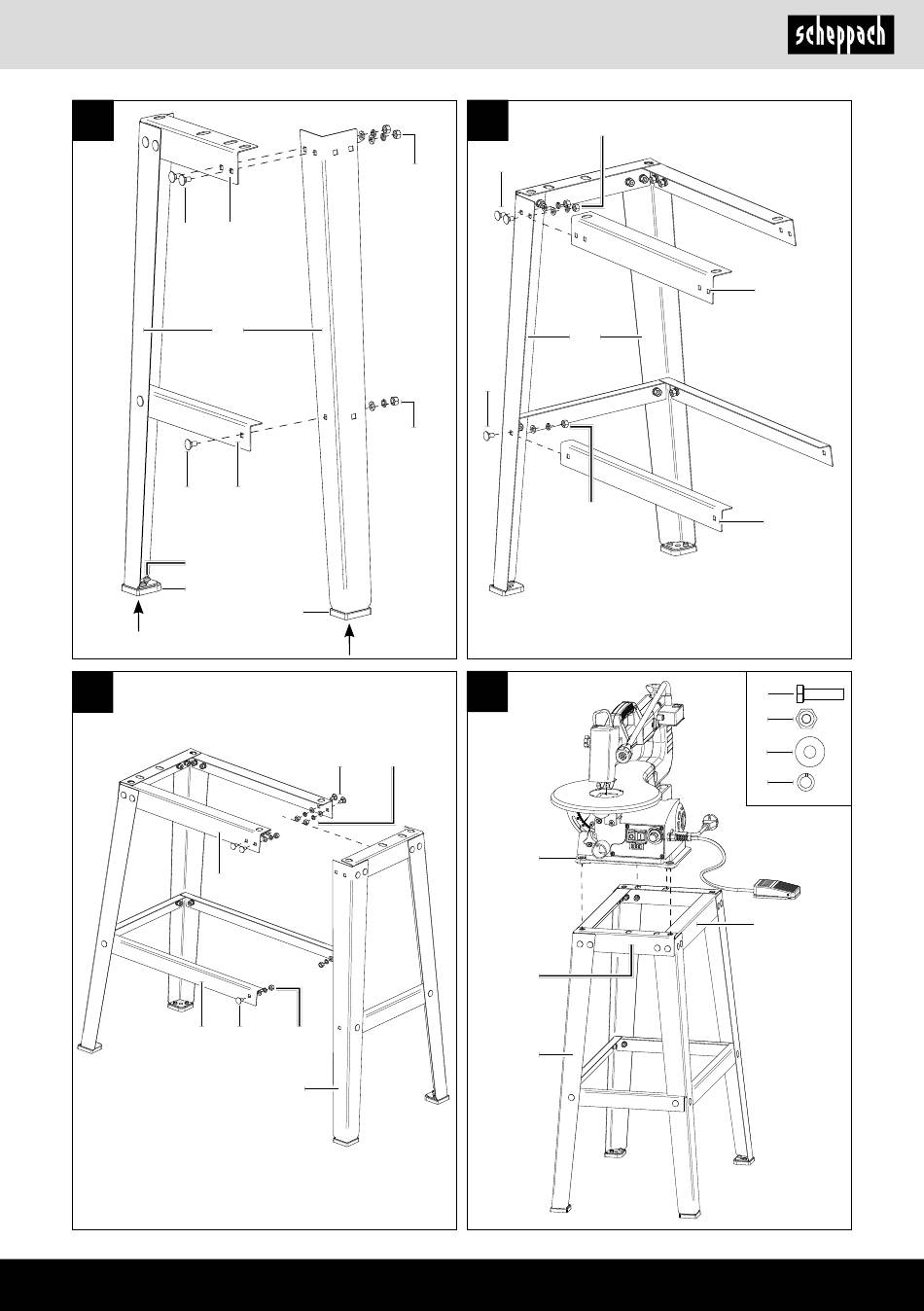 scheppach